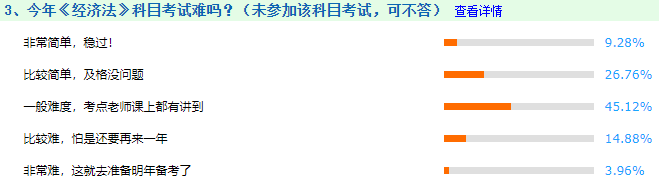 3、今年《经济法》科目考试难吗？（未参加该科目考试，可不答） 查看详情

非常简单，稳过！ 9.28%

比较简单，及格没问题 26.76%

一般难度，考点老师课上都有讲到 45.12%

比较难，怕是还要再来一年 14.88%

非常难，这就去准备明年备考了 3.96%